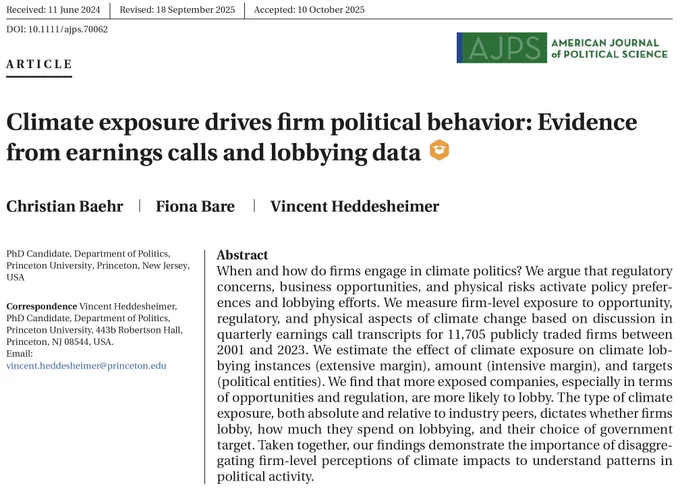 Received: 11 June 2024 | Revised: 18 September 2025 | Accepted: 10 October 2025

DOI: 10.1111/ajps.70062

AJPS AMERICAN JOURNAL of POLITICAL SCIENCE

ARTICLE

Climate exposure drives firm political behavior: Evidence from earnings calls and lobbying data

Christian Baehr | Fiona Bare | Vincent Heddesheimer

PhD Candidate, Department of Politics, Princeton University, Princeton, New Jersey, USA

Correspondence Vincent Heddesheimer, PhD Candidate, Department of Politics, Princeton University, 443b Robertson Hall, Princeton, NJ 08544, USA.
Email:
vincent.heddesheimer@princeton.edu

Abstract

When and how do firms engage in climate politics? We argue that regulatory concerns, business opportunities, and physical risks activate policy preferences and lobbying efforts. We measure firm-level exposure to opportunity, regulatory, and physical aspects of climate change based on discussion in quarterly earnings call transcripts for 11,705 publicly traded firms between 2001 and 2023. We estimate the effect of climate exposure on climate lobbying instances (extensive margin), amount (intensive margin), and targets (political entities). We find that more exposed companies, especially in terms of opportunities and regulation, are more likely to lobby. The type of climate exposure, both absolute and relative to industry peers, dictates whether firms lobby, how much they spend on lobbying, and their choice of government target. Taken together, our findings demonstrate the importance of disaggregating firm-level perceptions of climate impacts to understand patterns in political activity.